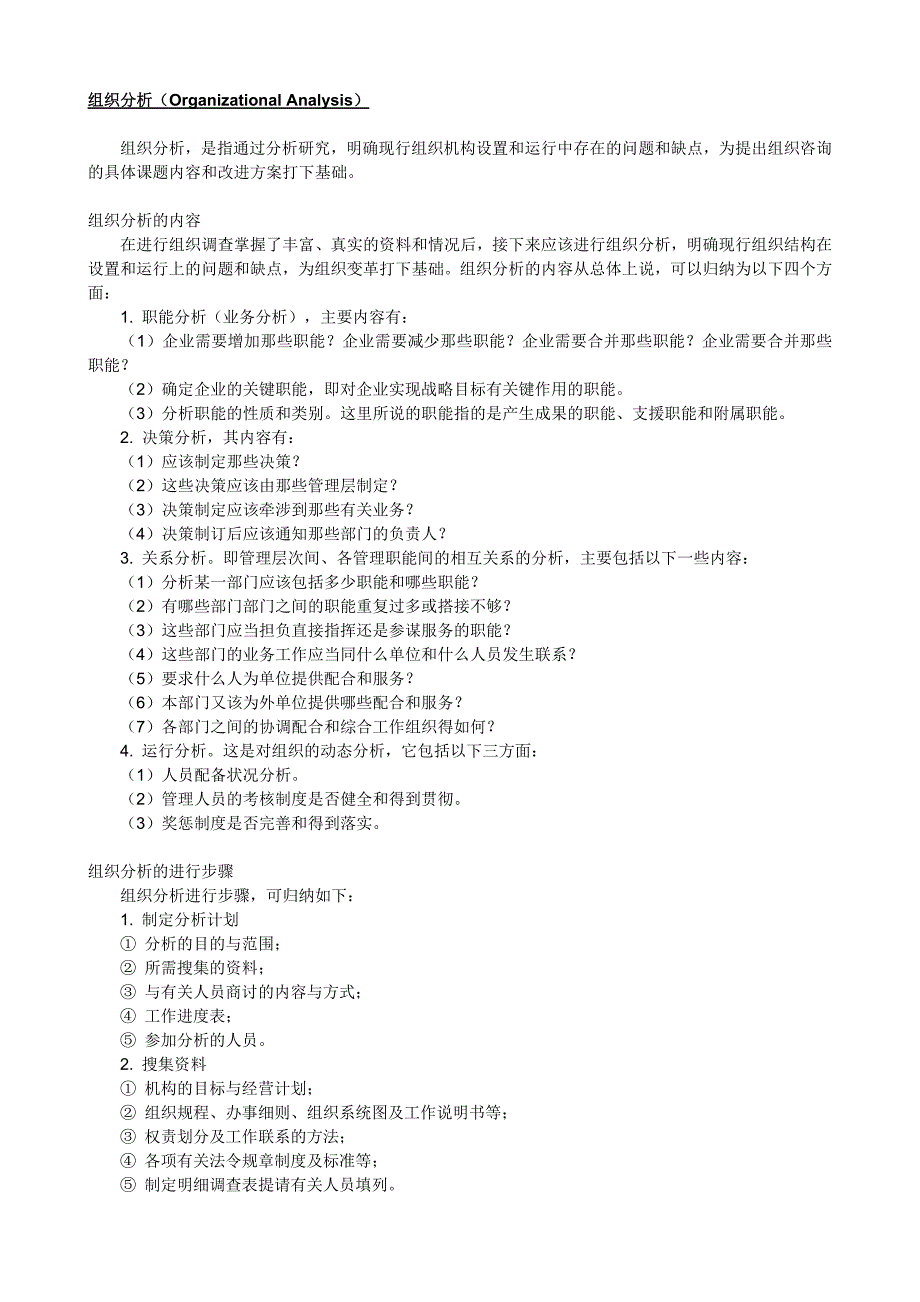 组织分析（Organizational Analysis）

组织分析，是指通过分析研究，明确现行组织机构设置和运行中存在的问题和缺点，为提出组织咨询的具体课题内容和改进方案打下基础。

组织分析的内容

在进行组织调查掌握了丰富、真实的资料和情况后，接下来应该进行组织分析，明确现行组织结构在设置和运行上的问题和缺点，为组织变革打下基础。组织分析的内容从总体上说，可以归纳为以下四个方面：

1. 职能分析（业务分析），主要内容有：

（1）企业需要增加那些职能？企业需要减少那些职能？企业需要合并那些职能？企业需要合并那些职能？

（2）确定企业的关键职能，即对企业实现战略目标有关键作用的职能。

（3）分析职能的性质和类别。这里所说的职能指的是产生成果的职能、支援职能和附属职能。

2. 决策分析，其内容有：

（1）应该制定那些决策？

（2）这些决策应该由那些管理层制定？

（3）决策制定应该牵涉到那些有关业务？

（4）决策制订后应该通知那些部门的负责人？

3. 关系分析。即管理层次间、各管理职能间的相互关系的分析，主要包括以下一些内容：

（1）分析某一部门应该包括多少职能和哪些职能？

（2）有哪些部门部门之间的职能重复过多或搭接不够？

（3）这些部门应当担负直接指挥还是参谋服务的职能？

（4）这些部门的业务工作应当同什么单位和什么人员发生联系？

（5）要求什么人为单位提供配合和服务？

（6）本部门又该为外单位提供哪些配合和服务？

（7）各部门之间的协调配合和综合工作组织得如何？

4. 运行分析。这是对组织的动态分析，它包括以下三方面：

（1）人员配备状况分析。

（2）管理人员的考核制度是否健全和得到贯彻。

（3）奖惩制度是否完善和得到落实。

组织分析的进行步骤

组织分析进行步骤，可归纳如下：

1. 制定分析计划

① 分析的目的与范围；

② 所需搜集的资料；

③ 与有关人员商讨的内容与方式；

④ 工作进度表；

⑤ 参加分析的人员。

2. 搜集资料

① 机构的目标与经营计划；

② 组织规程、办事细则、组织系统图及工作说明书等；

③ 权责划分及工作联系的方法；

④ 各项有关法令规章制度及标准等；

⑤ 制定明细调查表提请有关人员填列。